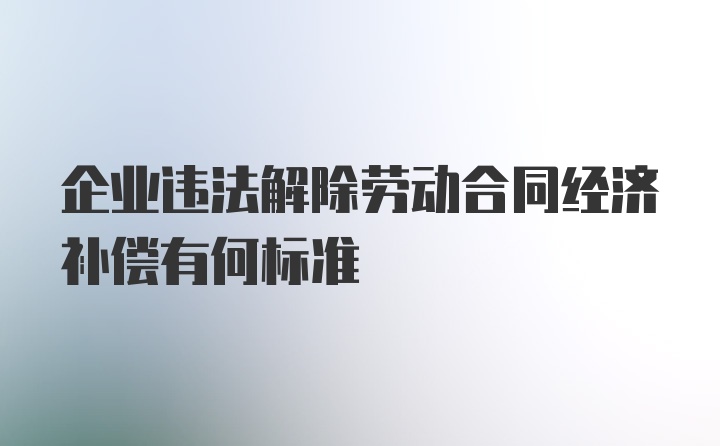 企业违法解除劳动合同经济补偿有何标准